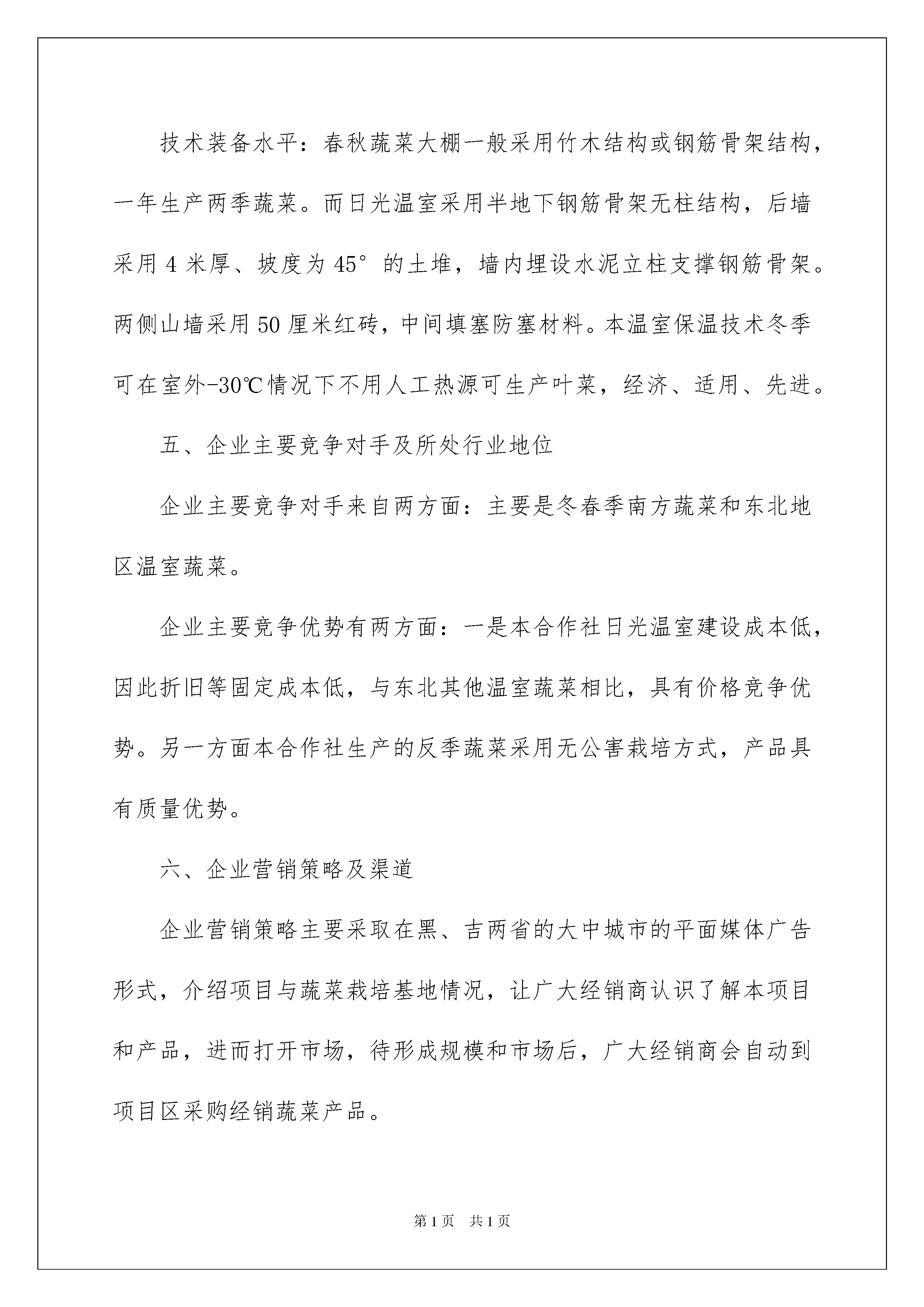 技术装备水平：春秋蔬菜大棚一般采用竹木结构或钢筋骨架结构，一年生产两季蔬菜。而日光温室采用半地下钢筋骨架无柱结构，后墙采用4米厚、坡度为45°的土堆，墙内埋设水泥立柱支撑钢筋骨架。两侧山墙采用50厘米红砖，中间填塞防塞材料。本温室保温技术冬季可在室外-30℃情况下不用人工热源可生产叶菜，经济、适用、先进。

五、企业主要竞争对手及所处行业地位

企业主要竞争对手来自两方面：主要是冬春季南方蔬菜和东北地区温室蔬菜。

企业主要竞争优势有两方面：一是本合作社日光温室建设成本低，因此折旧等固定成本低，与东北其他温室蔬菜相比，具有价格竞争优势。另一方面本合作社生产的反季蔬菜采用无公害栽培方式，产品具有质量优势。

六、企业营销策略及渠道

企业营销策略主要采取在黑、吉两省的大中城市的平面媒体广告形式，介绍项目与蔬菜栽培基地情况，让广大经销商认识了解本项目和产品，进而打开市场，待形成规模和市场后，广大经销商会自动到项目区采购经销蔬菜产品。

第1页 共1页